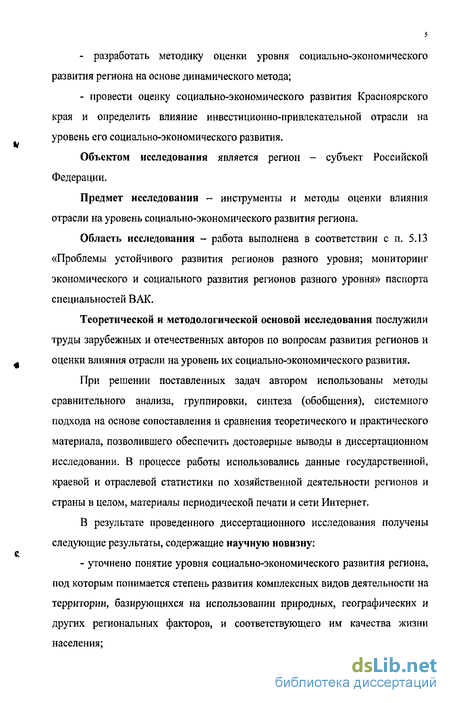 5

- разработать методику оценки уровня социально-экономического развития региона на основе динамического метода;

- провести оценку социально-экономического развития Красноярского края и определить влияние инвестиционно-привлекательной отрасли на уровень его социально-экономического развития.

Объектом исследования является регион – субъект Российской Федерации.

Предмет исследования – инструменты и методы оценки влияния отрасли на уровень социально-экономического развития региона.

Область исследования – работа выполнена в соответствии с п. 5.13 «Проблемы устойчивого развития регионов разного уровня; мониторинг экономического и социального развития регионов разного уровня» паспорта специальностей ВАК.

Теоретической и методологической основой исследования послужили труды зарубежных и отечественных авторов по вопросам развития регионов и оценки влияния отрасли на уровень их социально-экономического развития.

При решении поставленных задач автором использованы методы сравнительного анализа, группировки, синтеза (обобщения), системного подхода на основе сопоставления и сравнения теоретического и практического материала, позволившего обеспечить достоверные выводы в диссертационном исследовании. В процессе работы использовались данные государственной, краевой и отраслевой статистики по хозяйственной деятельности регионов и страны в целом, материалы периодической печати и сети Интернет.

В результате проведенного диссертационного исследования получены следующие результаты, содержащие научную новизну:

- уточнено понятие уровня социально-экономического развития региона, под которым понимается степень развития комплексных видов деятельности на территории, базирующихся на использовании природных, географических и других региональных факторов, и соответствующего им качества жизни населения;

dsLib.net
библиотека диссертаций